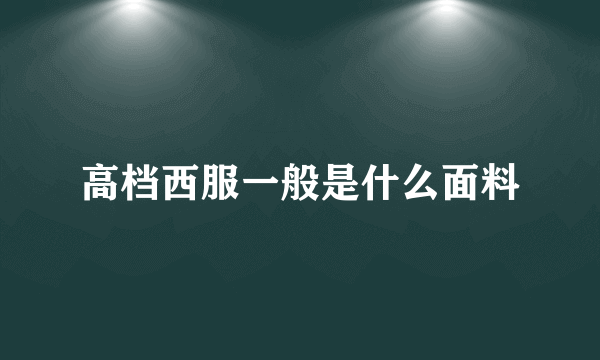 高档西服一般是什么面料